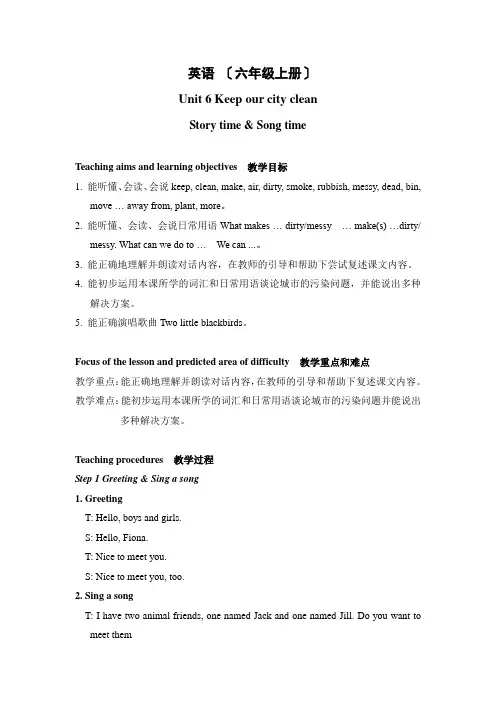 英语 〔六年级上册〕

Unit 6 Keep our city clean

Story time & Song time

Teaching aims and learning objectives 教学目标

1. 能听懂、会读、会说 keep, clean, make, air, dirty, smoke, rubbish, messy, dead, bin, move … away from, plant, more。

2. 能听懂、会读、会说日常用语 What makes … dirty/messy … make(s) …dirty/ messy. What can we do to … We can …。

3. 能正确地理解并朗读对话内容，在教师的引导和帮助下尝试复述课文内容。

4. 能初步运用本课所学的词汇和日常用语谈论城市的污染问题，并能说出多种解决方案。

5. 能正确演唱歌曲 Two little blackbirds。

Focus of the lesson and predicted area of difficulty 教学重点和难点

教学重点：能正确地理解并朗读对话内容，在教师的引导和帮助下复述课文内容。

教学难点：能初步运用本课所学的词汇和日常用语谈论城市的污染问题并能说出多种解决方案。

Teaching procedures 教学过程

Step 1 Greeting & Sing a song

1. Greeting

T: Hello, boys and girls.

S: Hello, Fiona.

T: Nice to meet you.

S: Nice to meet you, too.

2. Sing a song

T: I have two animal friends, one named Jack and one named Jill. Do you want to meet them